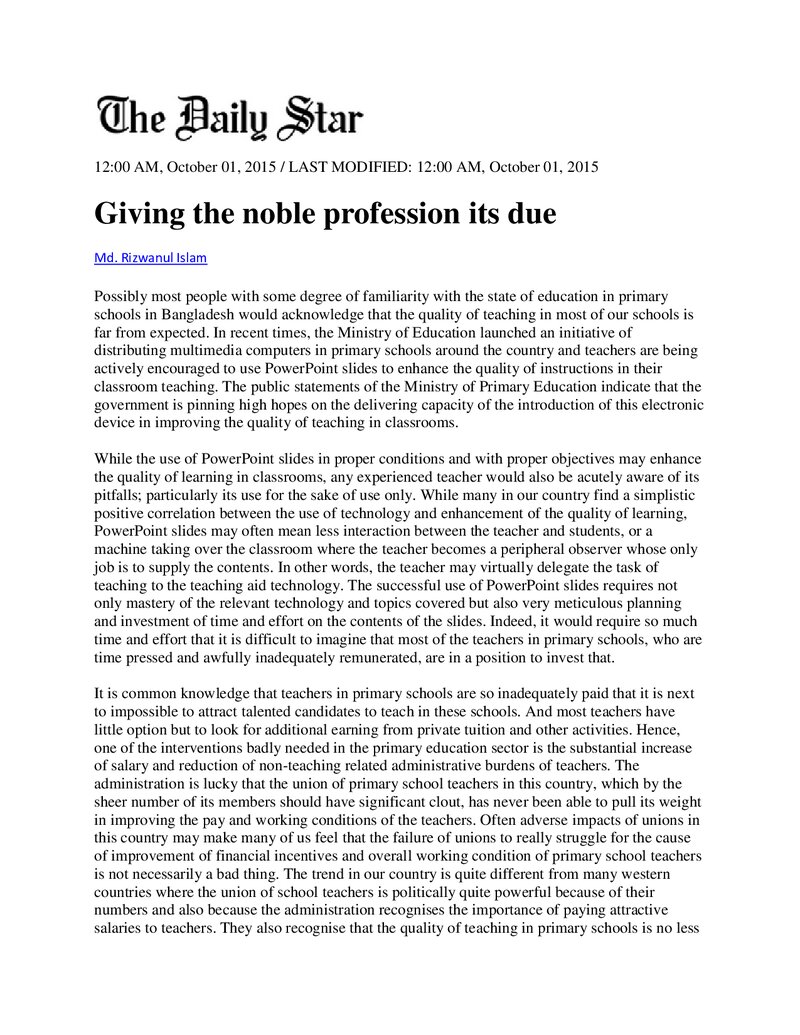 The Daily Star

12:00 AM, October 01, 2015 / LAST MODIFIED: 12:00 AM, October 01, 2015

Giving the noble profession its due

Md. Rizwanul Islam

Possibly most people with some degree of familiarity with the state of education in primary schools in Bangladesh would acknowledge that the quality of teaching in most of our schools is far from expected. In recent times, the Ministry of Education launched an initiative of distributing multimedia computers in primary schools around the country and teachers are being actively encouraged to use PowerPoint slides to enhance the quality of instructions in their classroom teaching. The public statements of the Ministry of Primary Education indicate that the government is pinning high hopes on the delivering capacity of the introduction of this electronic device in improving the quality of teaching in classrooms.

While the use of PowerPoint slides in proper conditions and with proper objectives may enhance the quality of learning in classrooms, any experienced teacher would also be acutely aware of its pitfalls; particularly its use for the sake of use only. While many in our country find a simplistic positive correlation between the use of technology and enhancement of the quality of learning, PowerPoint slides may often mean less interaction between the teacher and students, or a machine taking over the classroom where the teacher becomes a peripheral observer whose only job is to supply the contents. In other words, the teacher may virtually delegate the task of teaching to the teaching aid technology. The successful use of PowerPoint slides requires not only mastery of the relevant technology and topics covered but also very meticulous planning and investment of time and effort on the contents of the slides. Indeed, it would require so much time and effort that it is difficult to imagine that most of the teachers in primary schools, who are time pressed and awfully inadequately remunerated, are in a position to invest that.

It is common knowledge that teachers in primary schools are so inadequately paid that it is next to impossible to attract talented candidates to teach in these schools. And most teachers have little option but to look for additional earning from private tuition and other activities. Hence, one of the interventions badly needed in the primary education sector is the substantial increase of salary and reduction of non-teaching related administrative burdens of teachers. The administration is lucky that the union of primary school teachers in this country, which by the sheer number of its members should have significant clout, has never been able to pull its weight in improving the pay and working conditions of the teachers. Often adverse impacts of unions in this country may make many of us feel that the failure of unions to really struggle for the cause of improvement of financial incentives and overall working condition of primary school teachers is not necessarily a bad thing. The trend in our country is quite different from many western countries where the union of school teachers is politically quite powerful because of their numbers and also because the administration recognises the importance of paying attractive salaries to teachers. They also recognise that the quality of teaching in primary schools is no less